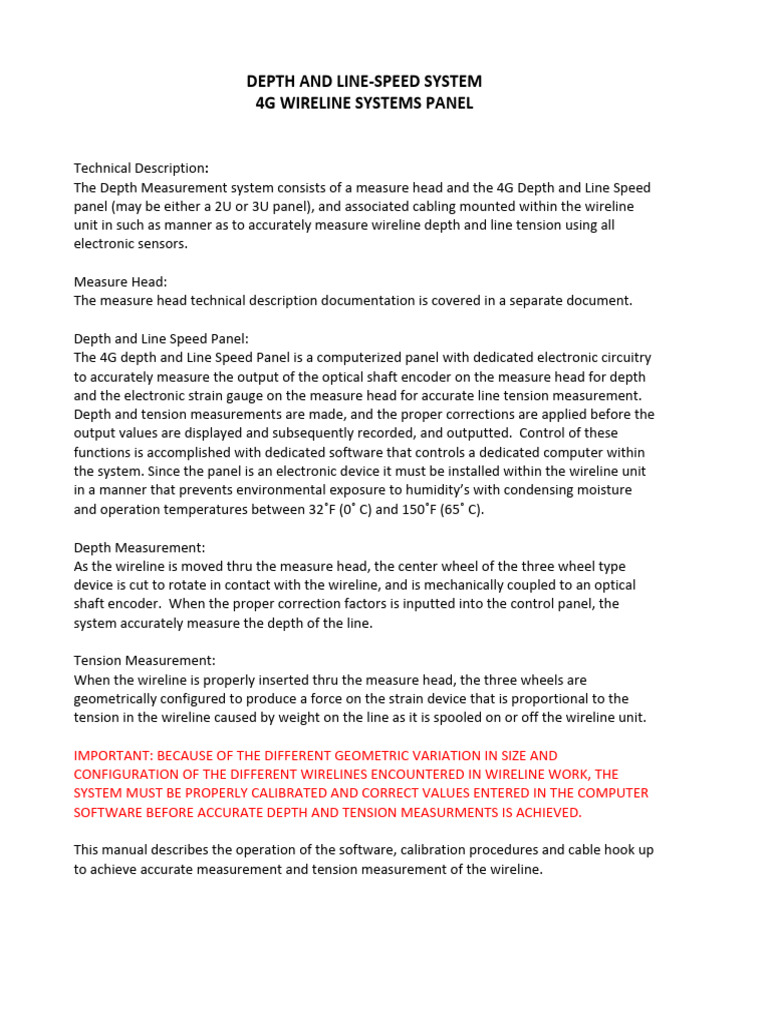 DEPTH AND LINE-SPEED SYSTEM
4G WIRELINE SYSTEMS PANEL

Technical Description:
The Depth Measurement system consists of a measure head and the 4G Depth and Line Speed panel (may be either a 2U or 3U panel), and associated cabling mounted within the wireline unit in such as manner as to accurately measure wireline depth and line tension using all electronic sensors.

Measure Head:
The measure head technical description documentation is covered in a separate document.

Depth and Line Speed Panel:
The 4G depth and Line Speed Panel is a computerized panel with dedicated electronic circuitry to accurately measure the output of the optical shaft encoder on the measure head for depth and the electronic strain gauge on the measure head for accurate line tension measurement. Depth and tension measurements are made, and the proper corrections are applied before the output values are displayed and subsequently recorded, and outputted. Control of these functions is accomplished with dedicated software that controls a dedicated computer within the system. Since the panel is an electronic device it must be installed within the wireline unit in a manner that prevents environmental exposure to humidity's with condensing moisture and operation temperatures between 32˚F (0˚ C) and 150˚F (65˚ C).

Depth Measurement:
As the wireline is moved thru the measure head, the center wheel of the three wheel type device is cut to rotate in contact with the wireline, and is mechanically coupled to an optical shaft encoder. When the proper correction factors is inputted into the control panel, the system accurately measure the depth of the line.

Tension Measurement:
When the wireline is properly inserted thru the measure head, the three wheels are geometrically configured to produce a force on the strain device that is proportional to the tension in the wireline caused by weight on the line as it is spooled on or off the wireline unit.

IMPORTANT: BECAUSE OF THE DIFFERENT GEOMETRIC VARIATION IN SIZE AND CONFIGURATION OF THE DIFFERENT WIRELINES ENCOUNTERED IN WIRELINE WORK, THE SYSTEM MUST BE PROPERLY CALIBRATED AND CORRECT VALUES ENTERED IN THE COMPUTER SOFTWARE BEFORE ACCURATE DEPTH AND TENSION MEASURMENTS IS ACHIEVED.

This manual describes the operation of the software, calibration procedures and cable hook up to achieve accurate measurement and tension measurement of the wireline.